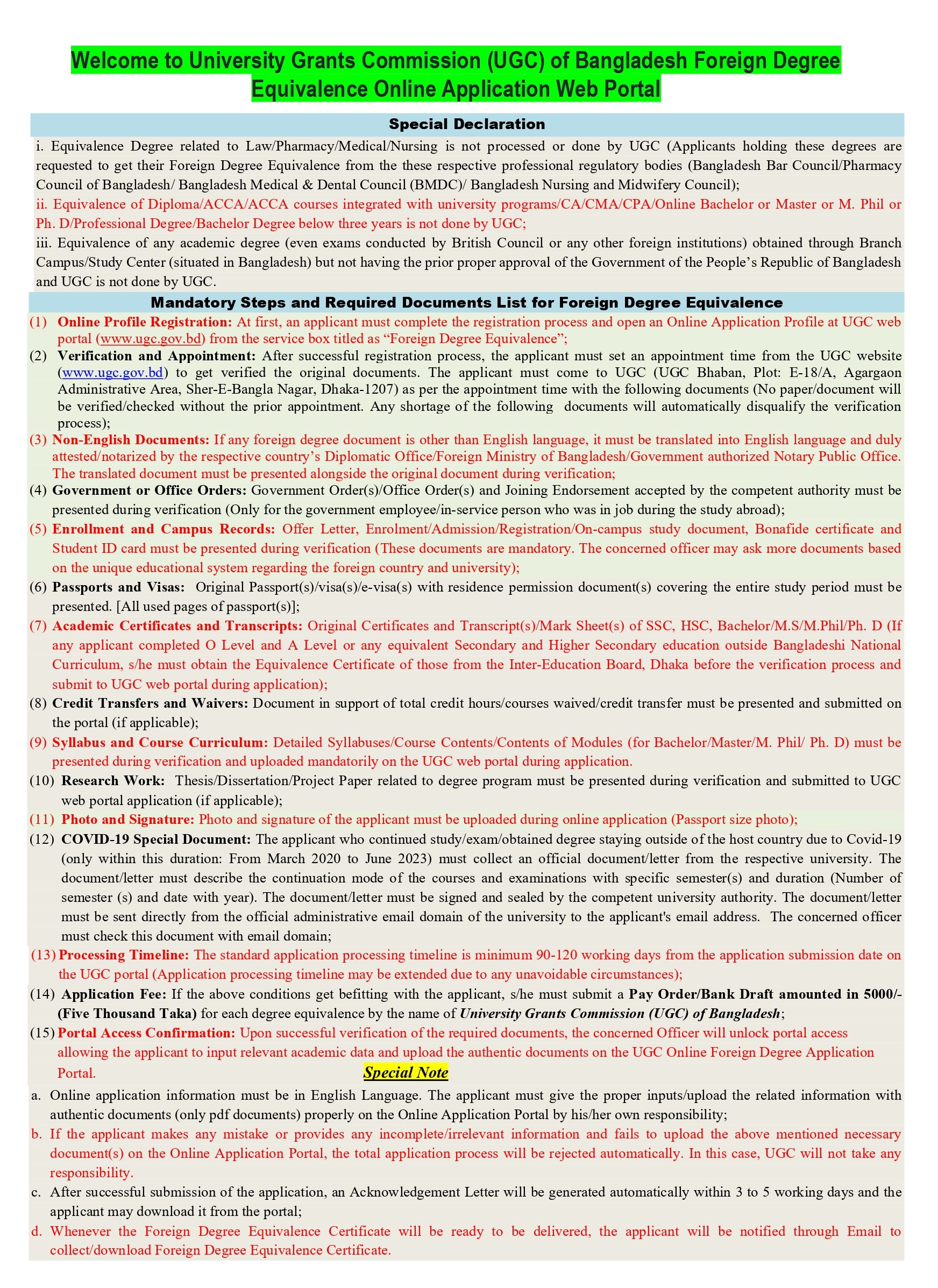 Welcome to University Grants Commission (UGC) of Bangladesh Foreign Degree Equivalence Online Application Web Portal

Special Declaration

i. Equivalence Degree related to Law/Pharmacy/Medical/Nursing is not processed or done by UGC (Applicants holding these degrees are requested to get their Foreign Degree Equivalence from the these respective professional regulatory bodies (Bangladesh Bar Council/Pharmacy Council of Bangladesh/ Bangladesh Medical & Dental Council (BMDC)/ Bangladesh Nursing and Midwifery Council);

ii. Equivalence of Diploma/ACCA/ACCA courses integrated with university programs/CA/CMA/CPA/Online Bachelor or Master or M. Phil or Ph. D/Professional Degree/Bachelor Degree below three years is not done by UGC;

iii. Equivalence of any academic degree (even exams conducted by British Council or any other foreign institutions) obtained through Branch Campus/Study Center (situated in Bangladesh) but not having the prior proper approval of the Government of the People's Republic of Bangladesh and UGC is not done by UGC.

Mandatory Steps and Required Documents List for Foreign Degree Equivalence

(1) Online Profile Registration: At first, an applicant must complete the registration process and open an Online Application Profile at UGC web portal (www.ugc.gov.bd) from the service box titled as "Foreign Degree Equivalence";

(2) Verification and Appointment: After successful registration process, the applicant must set an appointment time from the UGC website (www.ugc.gov.bd) to get verified the original documents. The applicant must come to UGC (UGC Bhaban, Plot: E-18/A, Agargaon Administrative Area, Sher-E-Bangla Nagar, Dhaka-1207) as per the appointment time with the following documents (No paper/document will be verified/checked without the prior appointment. Any shortage of the following documents will automatically disqualify the verification process);

(3) Non-English Documents: If any foreign degree document is other than English language, it must be translated into English language and duly attested/notarized by the respective country's Diplomatic Office/Foreign Ministry of Bangladesh/Government authorized Notary Public Office. The translated document must be presented alongside the original document during verification;

(4) Government or Office Orders: Government Order(s)/Office Order(s) and Joining Endorsement accepted by the competent authority must be presented during verification (Only for the government employee/in-service person who was in job during the study abroad);

(5) Enrollment and Campus Records: Offer Letter, Enrolment/Admission/Registration/On-campus study document, Bonafide certificate and Student ID card must be presented during verification (These documents are mandatory. The concerned officer may ask more documents based on the unique educational system regarding the foreign country and university);

(6) Passports and Visas: Original Passport(s)/visa(s)/e-visa(s) with residence permission document(s) covering the entire study period must be presented. [All used pages of passport(s)];

(7) Academic Certificates and Transcripts: Original Certificates and Transcript(s)/Mark Sheet(s) of SSC, HSC, Bachelor/M.S/M.Phil/Ph. D (If any applicant completed O Level and A Level or any equivalent Secondary and Higher Secondary education outside Bangladeshi National Curriculum, s/he must obtain the Equivalence Certificate of those from the Inter-Education Board, Dhaka before the verification process and submit to UGC web portal during application);

(8) Credit Transfers and Waivers: Document in support of total credit hours/courses waived/credit transfer must be presented and submitted on the portal (if applicable);

(9) Syllabus and Course Curriculum: Detailed Syllabuses/Course Contents/Contents of Modules (for Bachelor/Master/M. Phil/ Ph. D) must be presented during verification and uploaded mandatorily on the UGC web portal during application.

(10) Research Work: Thesis/Dissertation/Project Paper related to degree program must be presented during verification and submitted to UGC web portal application (if applicable);

(11) Photo and Signature: Photo and signature of the applicant must be uploaded during online application (Passport size photo);

(12) COVID-19 Special Document: The applicant who continued study/exam/obtained degree staying outside of the host country due to Covid-19 (only within this duration: From March 2020 to June 2023) must collect an official document/letter from the respective university. The document/letter must describe the continuation mode of the courses and examinations with specific semester(s) and duration (Number of semester (s) and date with year). The document/letter must be signed and sealed by the competent university authority. The document/letter must be sent directly from the official administrative email domain of the university to the applicant's email address. The concerned officer must check this document with email domain;

(13) Processing Timeline: The standard application processing timeline is minimum 90-120 working days from the application submission date on the UGC portal (Application processing timeline may be extended due to any unavoidable circumstances);

(14) Application Fee: If the above conditions get befitting with the applicant, s/he must submit a Pay Order/Bank Draft amounted in 5000/- (Five Thousand Taka) for each degree equivalence by the name of University Grants Commission (UGC) of Bangladesh;

(15) Portal Access Confirmation: Upon successful verification of the required documents, the concerned Officer will unlock portal access allowing the applicant to input relevant academic data and upload the authentic documents on the UGC Online Foreign Degree Application Portal.

Special Note

a. Online application information must be in English Language. The applicant must give the proper inputs/upload the related information with authentic documents (only pdf documents) properly on the Online Application Portal by his/her own responsibility;

b. If the applicant makes any mistake or provides any incomplete/irrelevant information and fails to upload the above mentioned necessary document(s) on the Online Application Portal, the total application process will be rejected automatically. In this case, UGC will not take any responsibility.

c. After successful submission of the application, an Acknowledgement Letter will be generated automatically within 3 to 5 working days and the applicant may download it from the portal;

d. Whenever the Foreign Degree Equivalence Certificate will be ready to be delivered, the applicant will be notified through Email to collect/download Foreign Degree Equivalence Certificate.